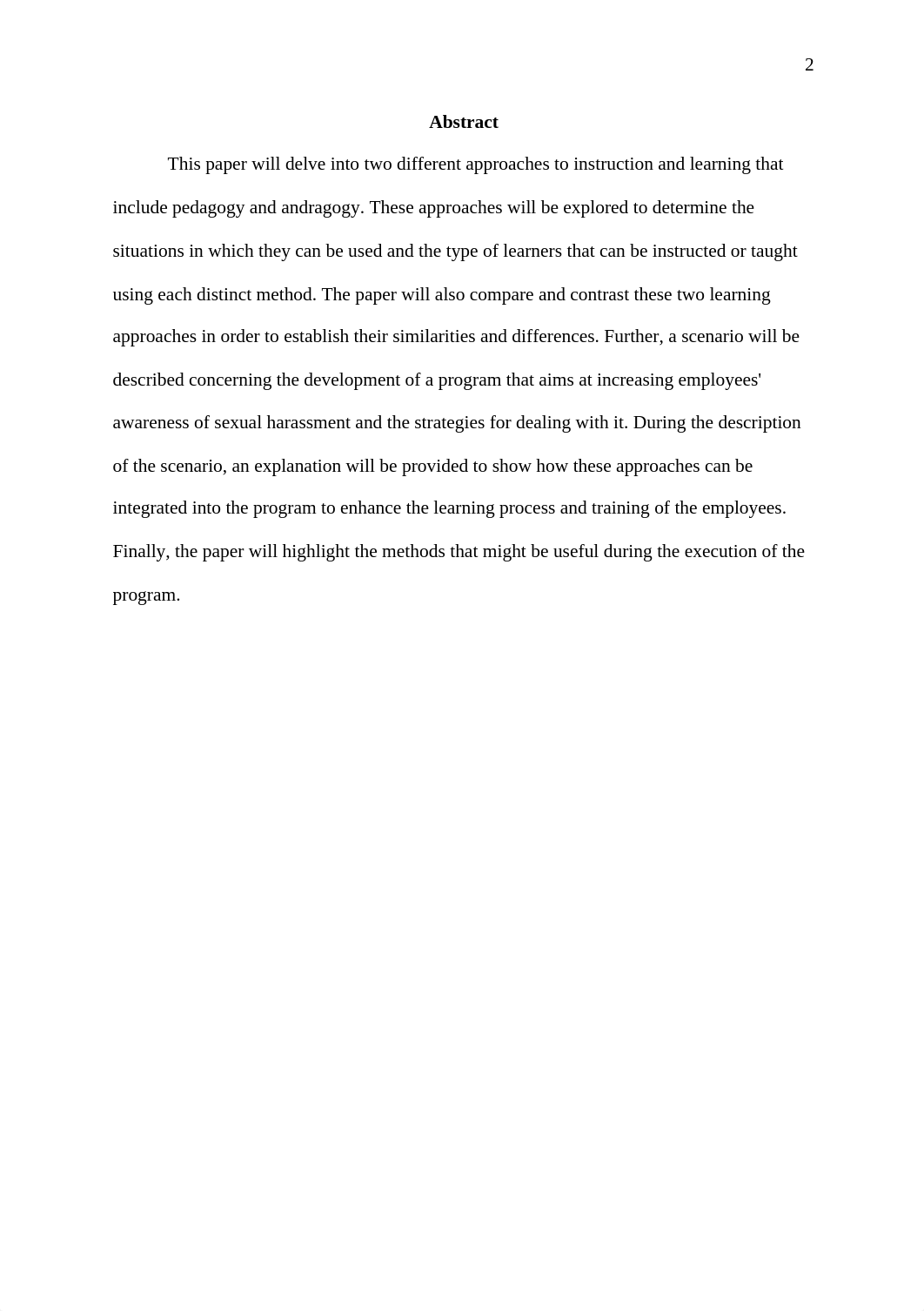 2

Abstract

This paper will delve into two different approaches to instruction and learning that include pedagogy and andragogy. These approaches will be explored to determine the situations in which they can be used and the type of learners that can be instructed or taught using each distinct method. The paper will also compare and contrast these two learning approaches in order to establish their similarities and differences. Further, a scenario will be described concerning the development of a program that aims at increasing employees' awareness of sexual harassment and the strategies for dealing with it. During the description of the scenario, an explanation will be provided to show how these approaches can be integrated into the program to enhance the learning process and training of the employees. Finally, the paper will highlight the methods that might be useful during the execution of the program.